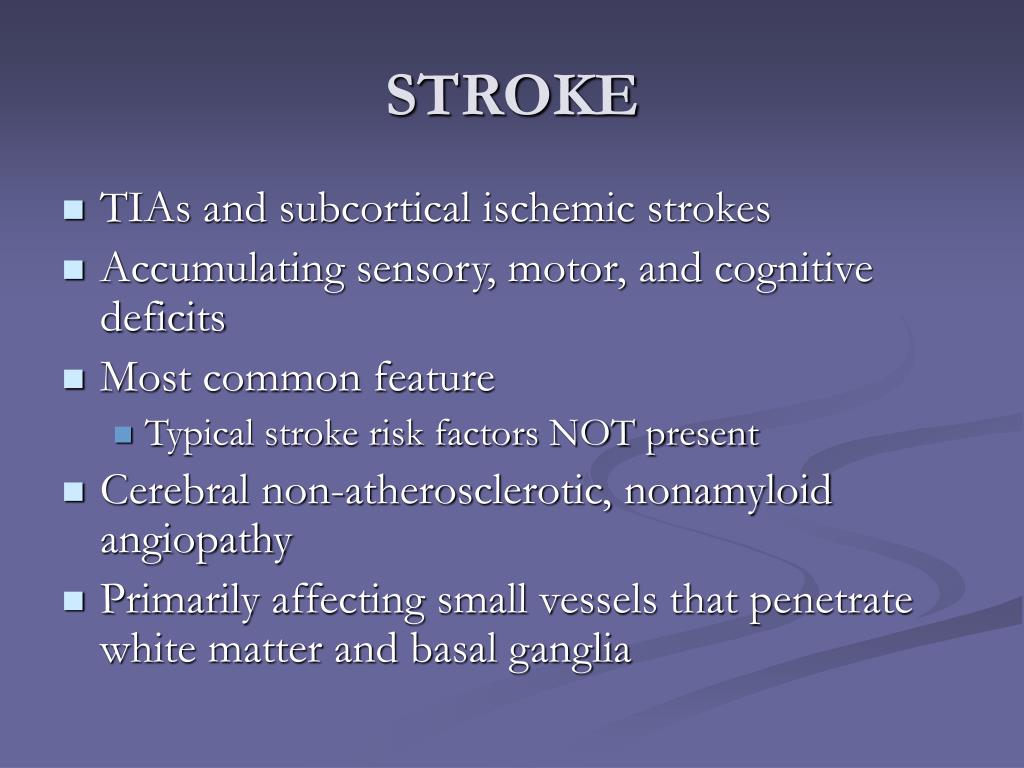 STROKE

- TIAs and subcortical ischemic strokes
- Accumulating sensory, motor, and cognitive deficits
- Most common feature
  - Typical stroke risk factors NOT present
- Cerebral non-atherosclerotic, nonamyloid angiopathy
- Primarily affecting small vessels that penetrate white matter and basal ganglia